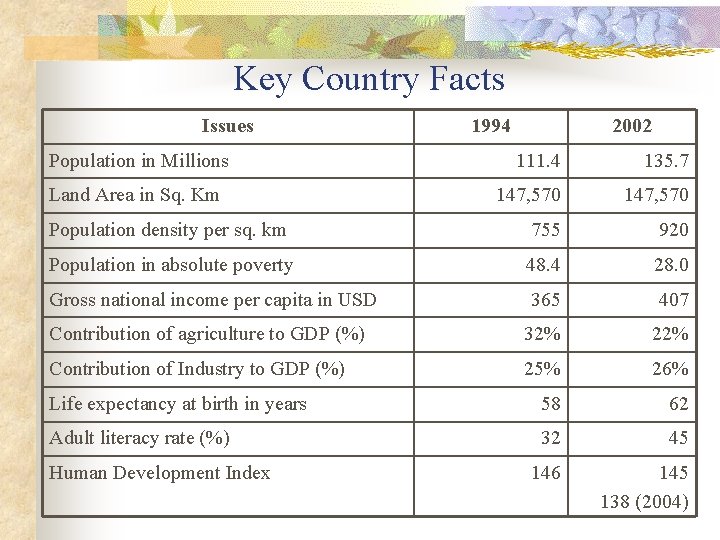 Key Country Facts

| Issues | 1994 | 2002 |
|---|---|---|
| Population in Millions | 111.4 | 135.7 |
| Land Area in Sq. Km | 147,570 | 147,570 |
| Population density per sq. km | 755 | 920 |
| Population in absolute poverty | 48.4 | 28.0 |
| Gross national income per capita in USD | 365 | 407 |
| Contribution of agriculture to GDP (%) | 32% | 22% |
| Contribution of Industry to GDP (%) | 25% | 26% |
| Life expectancy at birth in years | 58 | 62 |
| Adult literacy rate (%) | 32 | 45 |
| Human Development Index | 146 | 145 138 (2004) |